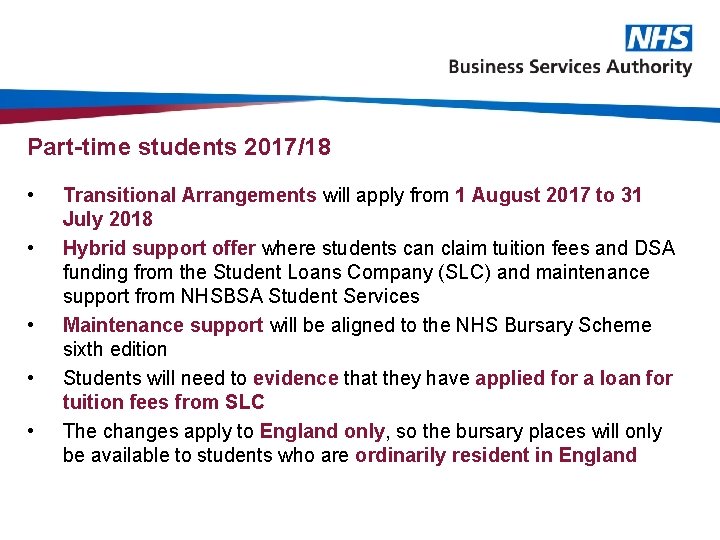 NHS
Business Services Authority

Part-time students 2017/18

• Transitional Arrangements will apply from 1 August 2017 to 31 July 2018
• Hybrid support offer where students can claim tuition fees and DSA funding from the Student Loans Company (SLC) and maintenance support from NHSBSA Student Services
• Maintenance support will be aligned to the NHS Bursary Scheme sixth edition
• Students will need to evidence that they have applied for a loan for tuition fees from SLC
• The changes apply to England only, so the bursary places will only be available to students who are ordinarily resident in England